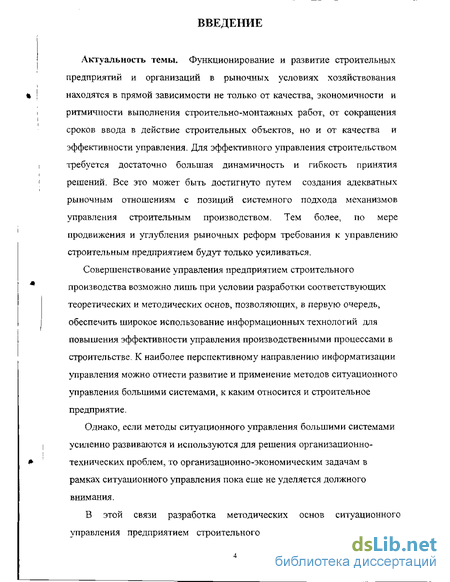 ВВЕДЕНИЕ

Актуальность темы. Функционирование и развитие строительных предприятий и организаций в рыночных условиях хозяйствования находятся в прямой зависимости не только от качества, экономичности и ритмичности выполнения строительно-монтажных работ, от сокращения сроков ввода в действие строительных объектов, но и от качества и эффективности управления. Для эффективного управления строительством требуется достаточно большая динамичность и гибкость принятия решений. Все это может быть достигнуто путем создания адекватных рыночным отношениям с позиций системного подхода механизмов управления строительным производством. Тем более, по мере продвижения и углубления рыночных реформ требования к управлению строительным предприятием будут только усиливаться.

Совершенствование управления предприятием строительного производства возможно лишь при условии разработки соответствующих теоретических и методических основ, позволяющих, в первую очередь, обеспечить широкое использование информационных технологий для повышения эффективности управления производственными процессами в строительстве. К наиболее перспективному направлению информатизации управления можно отнести развитие и применение методов ситуационного управления большими системами, к каким относится и строительное предприятие.

Однако, если методы ситуационного управления большими системами усиленно развиваются и используются для решения организационно-технических проблем, то организационно-экономическим задачам в рамках ситуационного управления пока еще не уделяется должного внимания.

В этой связи разработка методических основ ситуационного управления предприятием строительного

4

dsLib.net
библиотека диссертаций